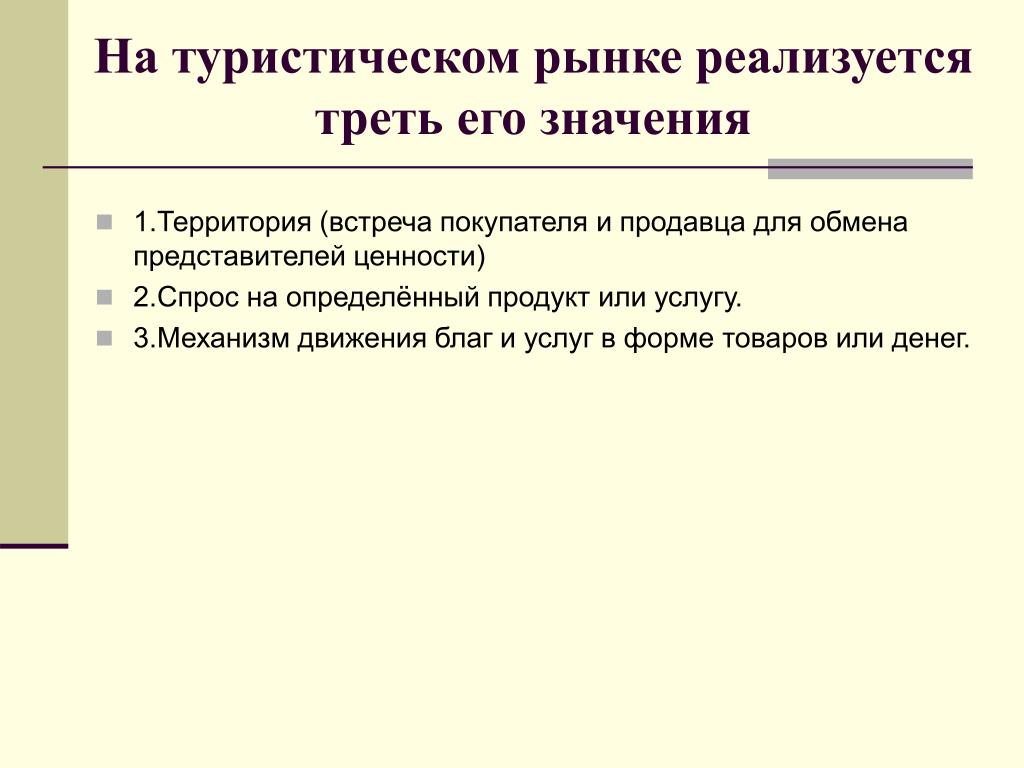 На туристическом рынке реализуется треть его значения

1.Территория (встреча покупателя и продавца для обмена представителей ценности)

2.Спрос на определённый продукт или услугу.

3.Механизм движения благ и услуг в форме товаров или денег.